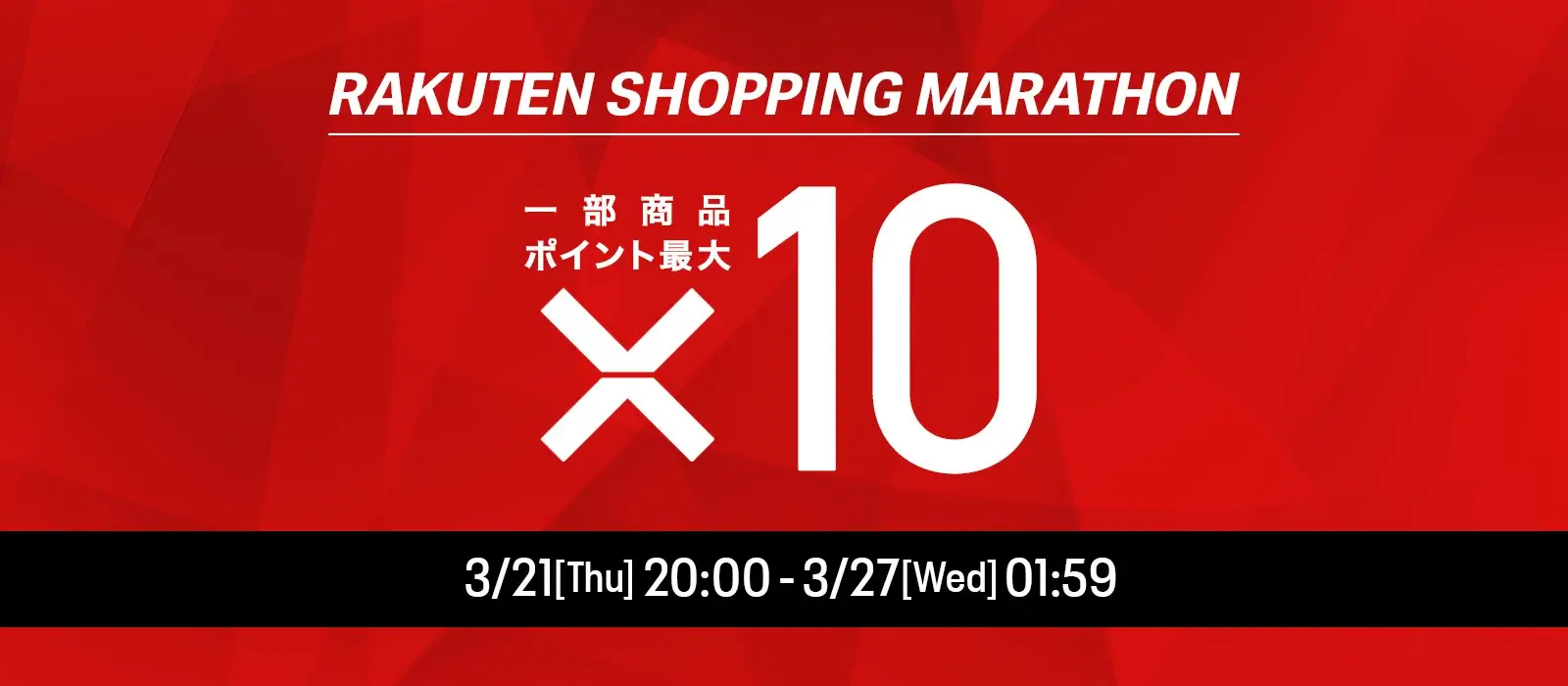 RAKUTEN SHOPPING MARATHON

一部商品
ポイント最大
×10

3/21[Thu] 20:00 - 3/27[Wed] 01:59